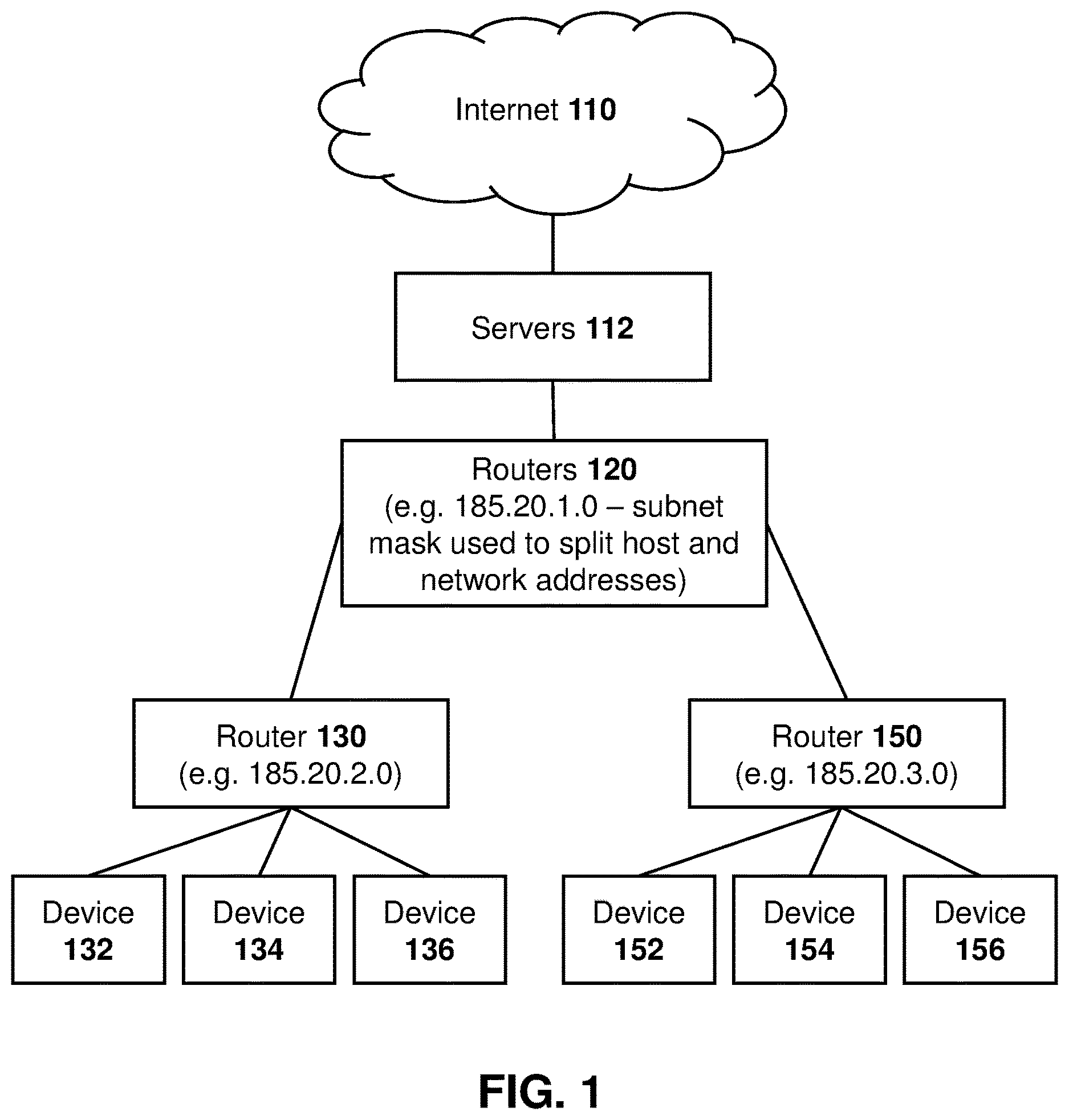 Internet 110

Servers 112

Routers 120
(e.g. 185.20.1.0 – subnet mask used to split host and network addresses)

Router 130
(e.g. 185.20.2.0)

Router 150
(e.g. 185.20.3.0)

Device 132

Device 134

Device 136

Device 152

Device 154

Device 156

FIG. 1